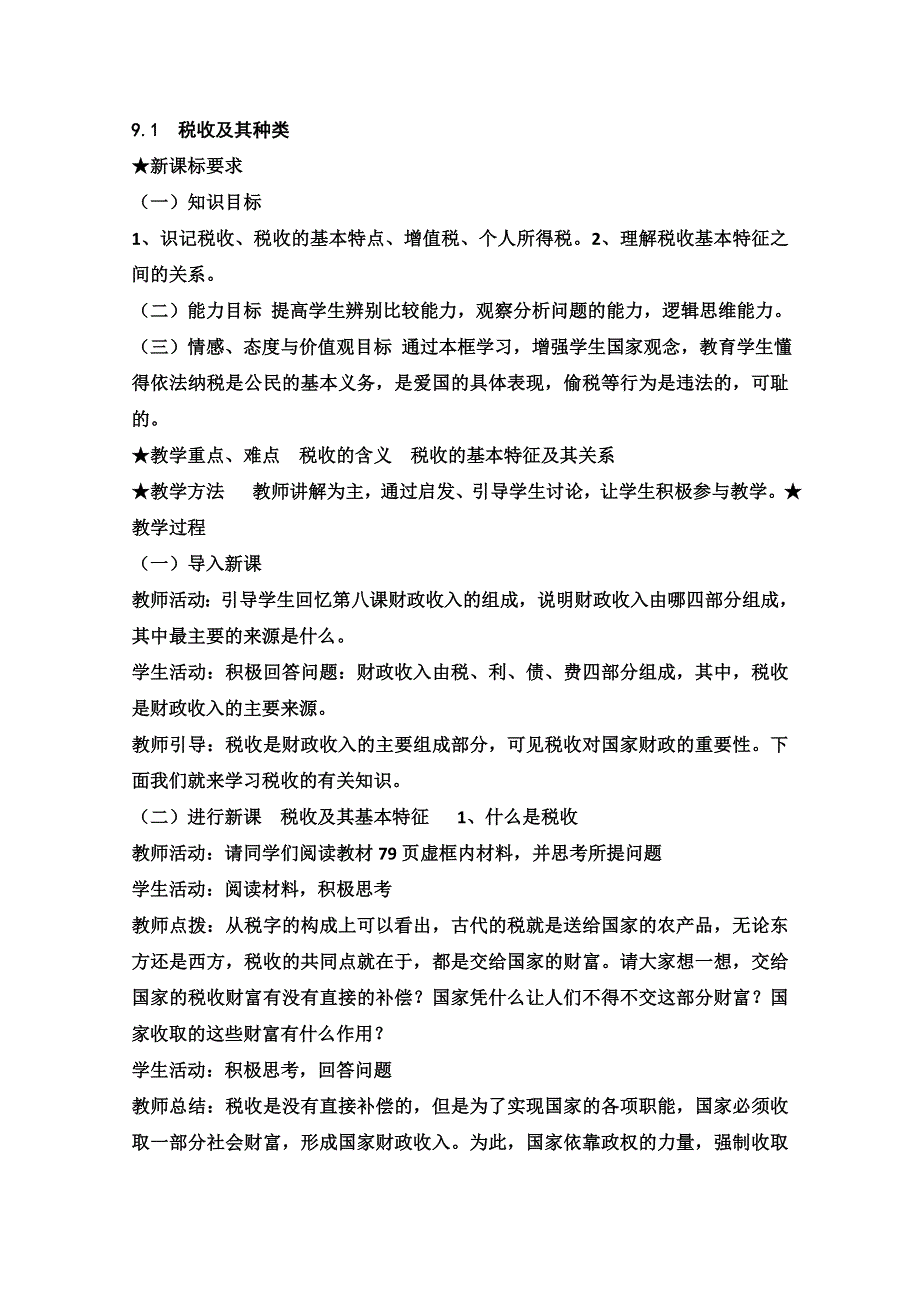 9.1　税收及其种类

★新课标要求

（一）知识目标

1、识记税收、税收的基本特点、增值税、个人所得税。2、理解税收基本特征之间的关系。

（二）能力目标 提高学生辨别比较能力，观察分析问题的能力，逻辑思维能力。

（三）情感、态度与价值观目标 通过本框学习，增强学生国家观念，教育学生懂得依法纳税是公民的基本义务，是爱国的具体表现，偷税等行为是违法的，可耻的。

★教学重点、难点　税收的含义　税收的基本特征及其关系

★教学方法　　教师讲解为主，通过启发、引导学生讨论，让学生积极参与教学。★教学过程

（一）导入新课

教师活动：引导学生回忆第八课财政收入的组成，说明财政收入由哪四部分组成，其中最主要的来源是什么。

学生活动：积极回答问题：财政收入由税、利、债、费四部分组成，其中，税收是财政收入的主要来源。

教师引导：税收是财政收入的主要组成部分，可见税收对国家财政的重要性。下面我们就来学习税收的有关知识。

（二）进行新课　税收及其基本特征　 1、什么是税收

教师活动：请同学们阅读教材 79 页虚框内材料，并思考所提问题

学生活动：阅读材料，积极思考

教师点拨：从税字的构成上可以看出，古代的税就是送给国家的农产品，无论东方还是西方，税收的共同点就在于，都是交给国家的财富。请大家想一想，交给国家的税收财富有没有直接的补偿？国家凭什么让人们不得不交这部分财富？国家收取的这些财富有什么作用？

学生活动：积极思考，回答问题

教师总结：税收是没有直接补偿的，但是为了实现国家的各项职能，国家必须收取一部分社会财富，形成国家财政收入。为此，国家依靠政权的力量，强制收取